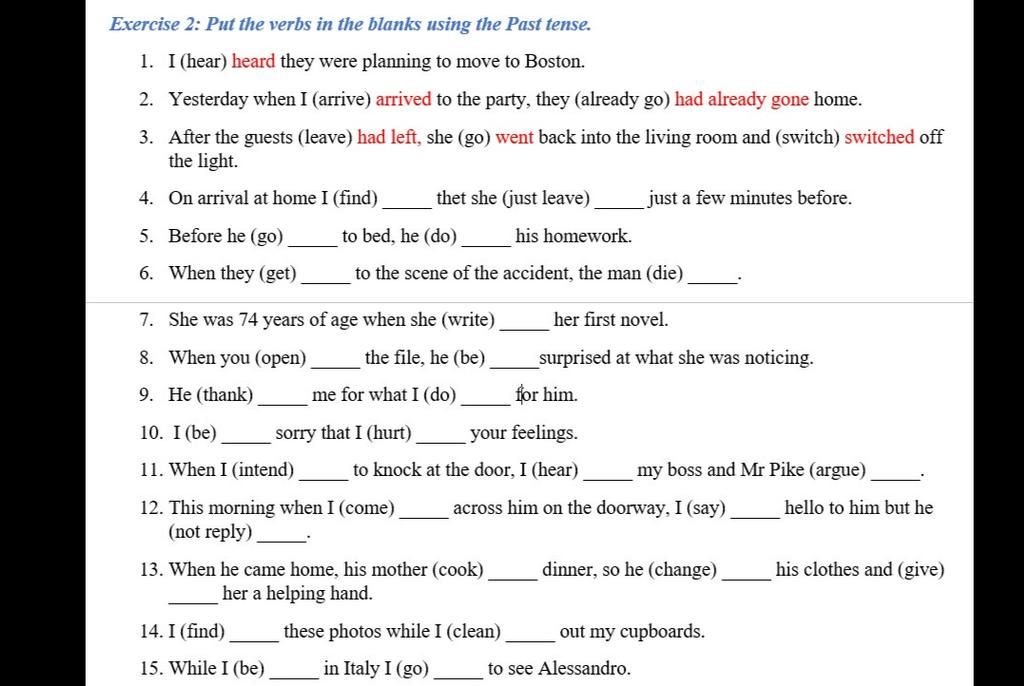 Exercise 2: Put the verbs in the blanks using the Past tense.

1. I (hear) heard they were planning to move to Boston.

2. Yesterday when I (arrive) arrived to the party, they (already go) had already gone home.

3. After the guests (leave) had left, she (go) went back into the living room and (switch) switched off the light.

4. On arrival at home I (find) _____ thet she (just leave) _____ just a few minutes before.

5. Before he (go) _____ to bed, he (do) _____ his homework.

6. When they (get) _____ to the scene of the accident, the man (die) _____.

7. She was 74 years of age when she (write) _____ her first novel.

8. When you (open) _____ the file, he (be) _____ surprised at what she was noticing.

9. He (thank) _____ me for what I (do) _____ for him.

10. I (be) _____ sorry that I (hurt) _____ your feelings.

11. When I (intend) _____ to knock at the door, I (hear) _____ my boss and Mr Pike (argue) _____.

12. This morning when I (come) _____ across him on the doorway, I (say) _____ hello to him but he (not reply) _____.

13. When he came home, his mother (cook) _____ dinner, so he (change) _____ his clothes and (give) _____ her a helping hand.

14. I (find) _____ these photos while I (clean) _____ out my cupboards.

15. While I (be) _____ in Italy I (go) _____ to see Alessandro.